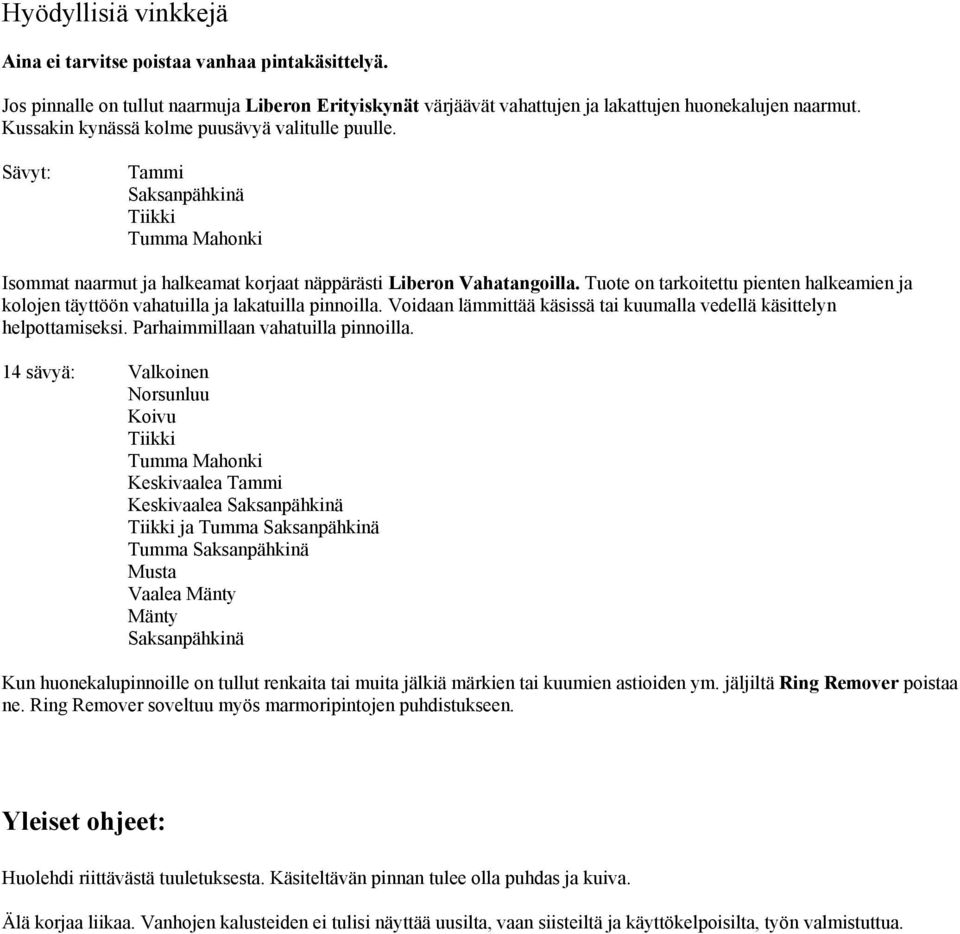 Hyödyllisiä vinkkejä

Aina ei tarvitse poistaa vanhaa pintakäsittelyä.

Jos pinnalle on tullut naarmuja Liberon Erityiskynät värjäävät vahattujen ja lakattujen huonekalujen naarmut. Kussakin kynässä kolme puusävyä valitulle puulle.

Sävyt: Tammi
Saksanpähkinä
Tiikki
Tumma Mahonki

Isommat naarmut ja halkeamat korjaat näppärästi Liberon Vahatangoilla. Tuote on tarkoitettu pienten halkeamien ja kolojen täyttöön vahatuilla ja lakatuilla pinnoilla. Voidaan lämmittää käsissä tai kuumalla vedellä käsittelyn helpottamiseksi. Parhaimmillaan vahatuilla pinnoilla.

14 sävyä: Valkoinen
Norsunluu
Koivu
Tiikki
Tumma Mahonki
Keskivaalea Tammi
Keskivaalea Saksanpähkinä
Tiikki ja Tumma Saksanpähkinä
Tumma Saksanpähkinä
Musta
Vaalea Mänty
Mänty
Saksanpähkinä

Kun huonekalupinnoille on tullut renkaita tai muita jälkiä märkien tai kuumien astioiden ym. jäljiltä Ring Remover poistaa ne. Ring Remover soveltuu myös marmoripintojen puhdistukseen.

Yleiset ohjeet:

Huolehdi riittävästä tuuletuksesta. Käsiteltävän pinnan tulee olla puhdas ja kuiva.

Älä korjaa liikaa. Vanhojen kalusteiden ei tulisi näyttää uusilta, vaan siisteiltä ja käyttökelpoisilta, työn valmistuttua.